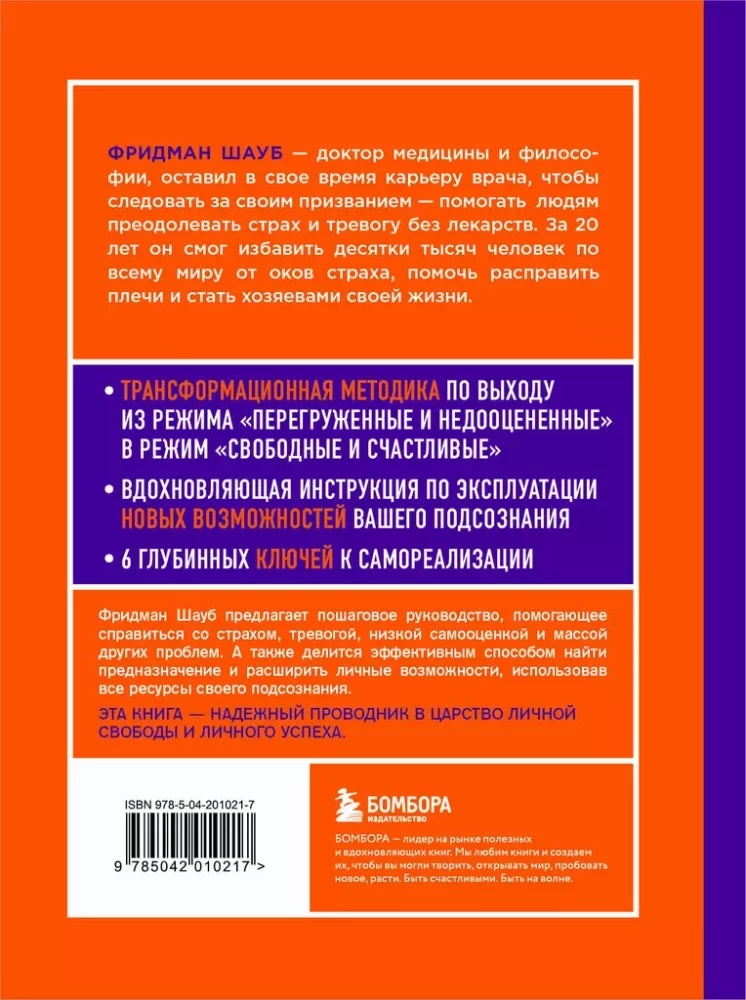 ФРИДМАН ШАУБ — доктор медицины и философии, оставил в свое время карьеру врача, чтобы следовать за своим призванием — помогать людям преодолевать страх и тревогу без лекарств. За 20 лет он смог избавить десятки тысяч человек по всему миру от оков страха, помочь расправить плечи и стать хозяевами своей жизни.

• ТРАНСФОРМАЦИОННАЯ МЕТОДИКА ПО ВЫХОДУ ИЗ РЕЖИМА «ПЕРЕГРУЖЕННЫЕ И НЕДООЦЕНЕННЫЕ» В РЕЖИМ «СВОБОДНЫЕ И СЧАСТЛИВЫЕ»

• ВДОХНОВЛЯЮЩАЯ ИНСТРУКЦИЯ ПО ЭКСПЛУАТАЦИИ НОВЫХ ВОЗМОЖНОСТЕЙ ВАШЕГО ПОДСОЗНАНИЯ

• 6 ГЛУБИННЫХ КЛЮЧЕЙ К САМОРЕАЛИЗАЦИИ

Фридман Шауб предлагает пошаговое руководство, помогающее справиться со страхом, тревогой, низкой самооценкой и массой других проблем. А также делится эффективным способом найти предназначение и расширить личные возможности, использовав все ресурсы своего подсознания.

ЭТА КНИГА — НАДЕЖНЫЙ ПРОВОДНИК В ЦАРСТВО ЛИЧНОЙ СВОБОДЫ И ЛИЧНОГО УСПЕХА.

ISBN 978-5-04-201021-7

9 785042 010217 >

БОМБОРА ИЗДАТЕЛЬСТВО

БОМБОРА — лидер на рынке полезных и вдохновляющих книг. Мы любим книги и создаем их, чтобы вы могли творить, открывать мир, пробовать новое, расти. Быть счастливыми. Быть на волне.